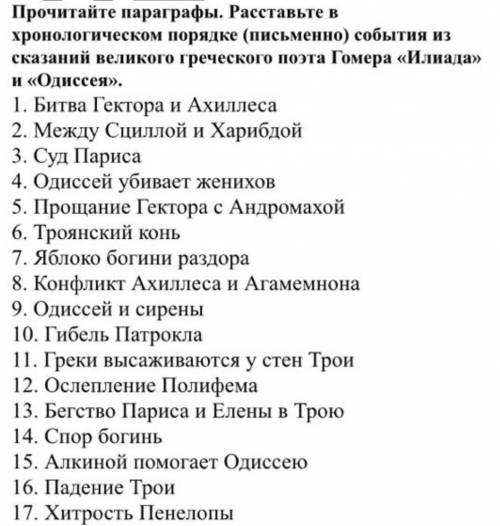 Прочитайте параграфы. Расставьте в хронологическом порядке (письменно) события из сказаний великого греческого поэта Гомера «Илиада» и «Одиссея».

1. Битва Гектора и Ахиллеса
2. Между Сциллой и Харибдой
3. Суд Париса
4. Одиссей убивает женихов
5. Прощание Гектора с Андромахой
6. Троянский конь
7. Яблоко богини раздора
8. Конфликт Ахиллеса и Агамемнона
9. Одиссей и сирены
10. Гибель Патрокла
11. Греки высаживаются у стен Трои
12. Ослепление Полифема
13. Бегство Париса и Елены в Трою
14. Спор богинь
15. Алкиной помогает Одиссею
16. Падение Трои
17. Хитрость Пенелопы